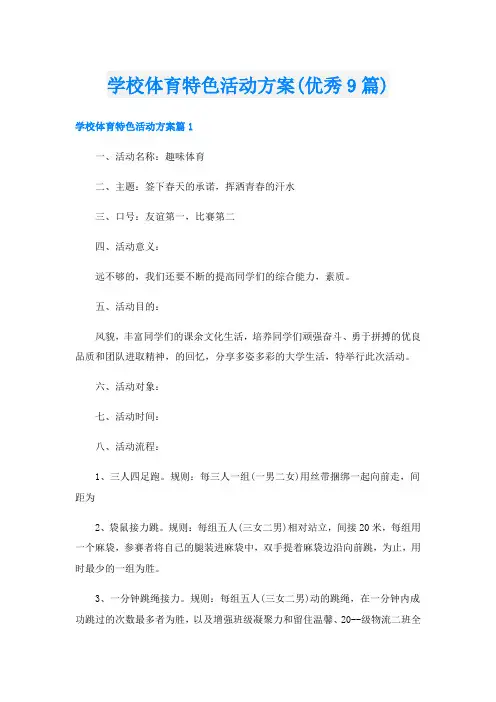 学校体育特色活动方案(优秀9篇)

学校体育特色活动方案篇1

一、活动名称：趣味体育

二、主题：签下春天的承诺，挥洒青春的汗水

三、口号：友谊第一、比赛第二

四、活动意义：

远不够的，我们还要不断的提高同学们的综合能力，素质。

五、活动目的：

风貌，丰富同学们的课余文化生活，培养同学们顽强奋斗、勇于拼搏的优良品质和团队进取精神，的回忆，分享多姿多彩的大学生活，特举行此次活动。

六、活动对象：

七、活动时间：

八、活动流程：

1、三人四足跑。规则：每三人一组(一男二女)用丝带捆绑一起向前走，间距为

2、袋鼠接力跳。规则：每组五人(三女二男)相对站立，间接20米，每组用一个麻袋，参赛者将自己的腿装进麻袋中，双手提着麻袋边沿向前跳，为止，用时最少的一组为胜。

3、一分钟跳绳接力。规则：每组五人(三女二男)动的跳绳，在一分钟内成功跳过的次数最多者为胜，以及增强班级凝聚力和留住温馨、20--级物流二班全